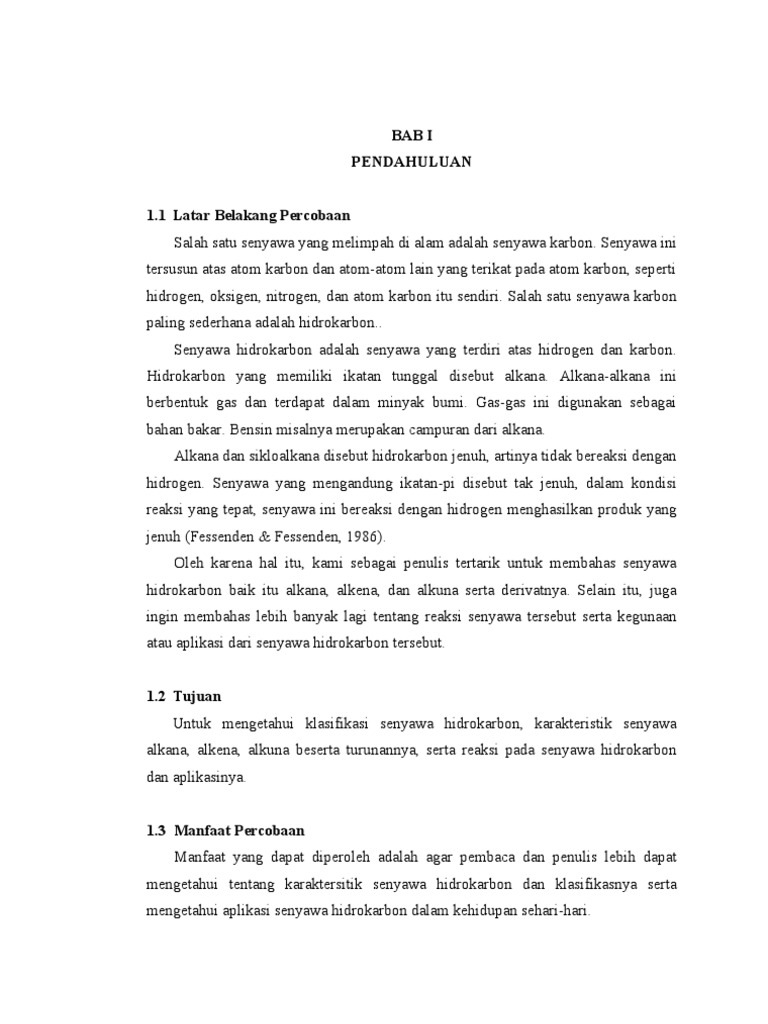 BAB I
PENDAHULUAN

1.1 Latar Belakang Percobaan

Salah satu senyawa yang melimpah di alam adalah senyawa karbon. Senyawa ini tersusun atas atom karbon dan atom-atom lain yang terikat pada atom karbon, seperti hidrogen, oksigen, nitrogen, dan atom karbon itu sendiri. Salah satu senyawa karbon paling sederhana adalah hidrokarbon..

Senyawa hidrokarbon adalah senyawa yang terdiri atas hidrogen dan karbon. Hidrokarbon yang memiliki ikatan tunggal disebut alkana. Alkana-alkana ini berbentuk gas dan terdapat dalam minyak bumi. Gas-gas ini digunakan sebagai bahan bakar. Bensin misalnya merupakan campuran dari alkana.

Alkana dan sikloalkana disebut hidrokarbon jenuh, artinya tidak bereaksi dengan hidrogen. Senyawa yang mengandung ikatan-pi disebut tak jenuh, dalam kondisi reaksi yang tepat, senyawa ini bereaksi dengan hidrogen menghasilkan produk yang jenuh (Fessenden & Fessenden, 1986).

Oleh karena hal itu, kami sebagai penulis tertarik untuk membahas senyawa hidrokarbon baik itu alkana, alkena, dan alkuna serta derivatnya. Selain itu, juga ingin membahas lebih banyak lagi tentang reaksi senyawa tersebut serta kegunaan atau aplikasi dari senyawa hidrokarbon tersebut.

1.2 Tujuan

Untuk mengetahui klasifikasi senyawa hidrokarbon, karakteristik senyawa alkana, alkena, alkuna beserta turunannya, serta reaksi pada senyawa hidrokarbon dan aplikasinya.

1.3 Manfaat Percobaan

Manfaat yang dapat diperoleh adalah agar pembaca dan penulis lebih dapat mengetahui tentang karaktersitik senyawa hidrokarbon dan klasifikasnya serta mengetahui aplikasi senyawa hidrokarbon dalam kehidupan sehari-hari.